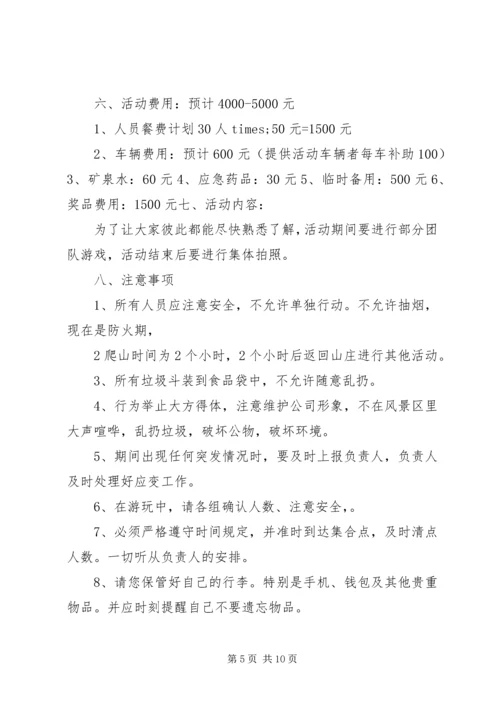 六、活动费用：预计 4000-5000 元

1、人员餐费计划 30 人 times;50 元=1500 元

2、车辆费用：预计 600 元（提供活动车辆者每车补助 100）3、矿泉水：60 元 4、应急药品：30 元 5、临时备用：500 元 6、奖品费用：1500 元七、活动内容：

为了让大家彼此都能尽快熟悉了解，活动期间要进行部分团队游戏，活动结束后要进行集体拍照。

八、注意事项

1、所有人员应注意安全，不允许单独行动。不允许抽烟，现在是防火期，

2 爬山时间为 2 个小时，2 个小时后返回山庄进行其他活动。

3、所有垃圾斗装到食品袋中，不允许随意乱扔。

4、行为举止大方得体，注意维护公司形象，不在风景区里大声喧哗，乱扔垃圾，破坏公物，破坏环境。

5、期间出现任何突发情况时，要及时上报负责人，负责人及时处理好应变工作。

6、在游玩中，请各组确认人数、注意安全，。

7、必须严格遵守时间规定，并准时到达集合点，及时清点人数。一切听从负责人的安排。

8、请您保管好自己的行李。特别是手机、钱包及其他贵重物品。并应时刻提醒自己不要遗忘物品。

第 5 页 共 10 页